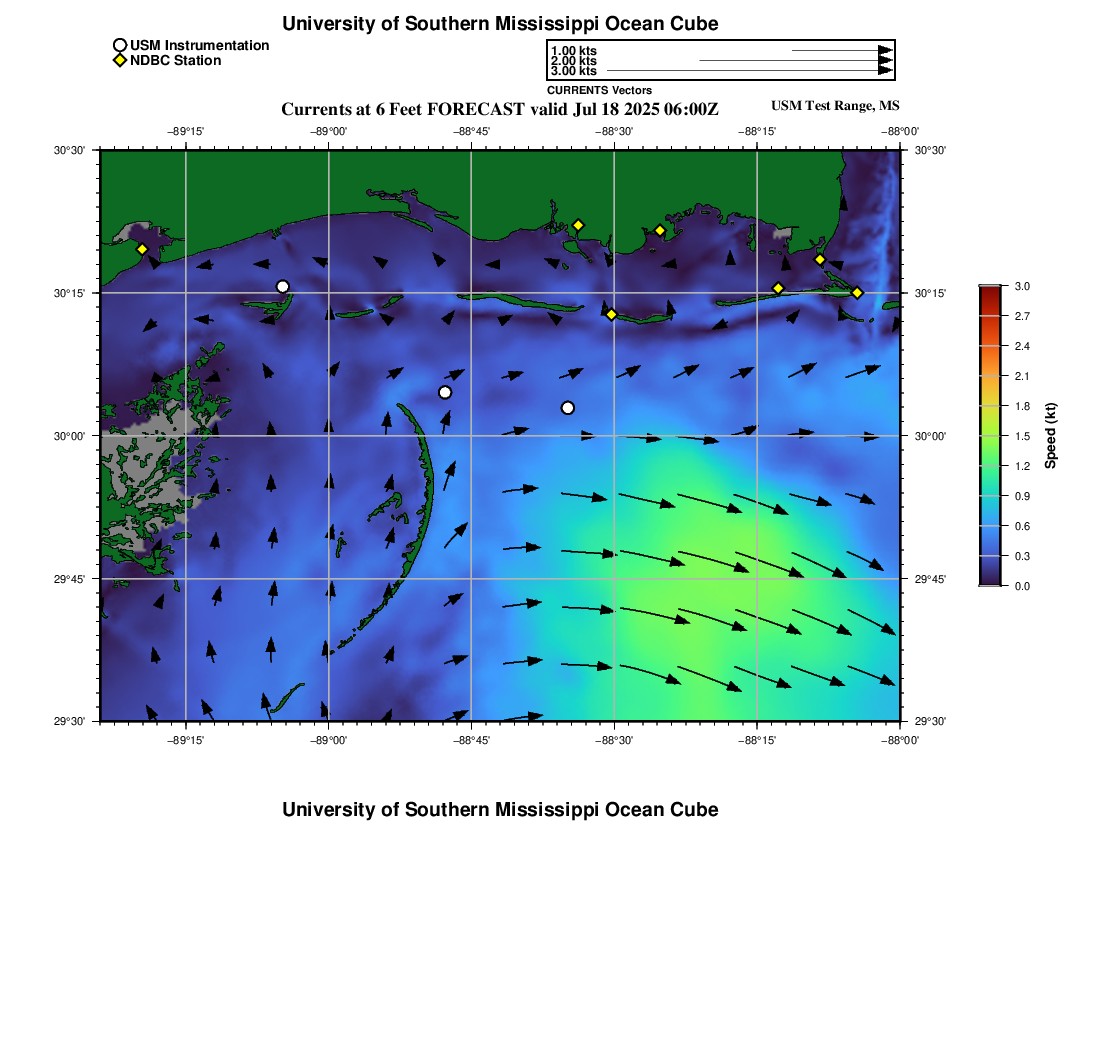 University of Southern Mississippi Ocean Cube

USM Instrumentation
NDBC Station

1.00 kts
2.00 kts
3.00 kts
CURRENTS Vectors

Currents at 6 Feet FORECAST valid Jul 18 2025 06:00Z
USM Test Range, MS

−89°15' −89°00' −88°45' −88°30' −88°15' −88°00'

30°30' 30°15' 30°00' 29°45' 29°30'

30°30' 30°15' 30°00' 29°45' 29°30'

−89°15' −89°00' −88°45' −88°30' −88°15' −88°00'

3.0
2.7
2.4
2.1
1.8
1.5
1.2
0.9
0.6
0.3
0.0
Speed (kt)

University of Southern Mississippi Ocean Cube